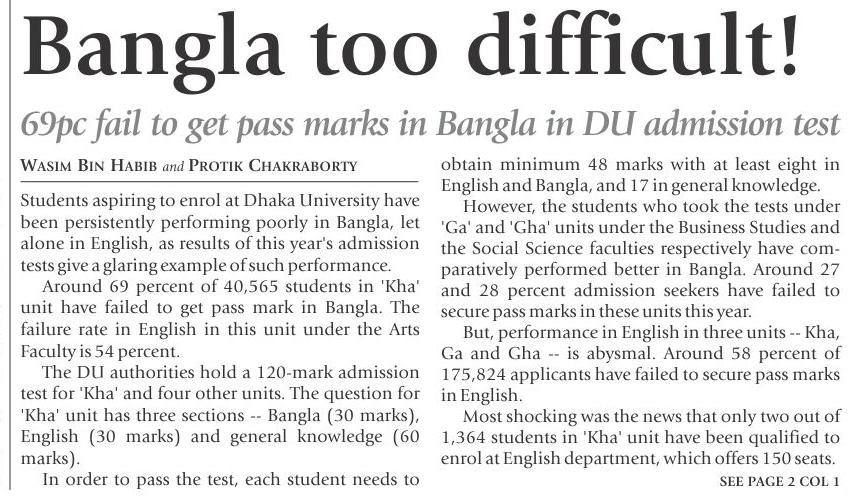 Bangla too difficult!

69pc fail to get pass marks in Bangla in DU admission test

WASIM BIN HABIB and PROTIK CHAKRABORTY

Students aspiring to enrol at Dhaka University have been persistently performing poorly in Bangla, let alone in English, as results of this year's admission tests give a glaring example of such performance.

Around 69 percent of 40,565 students in 'Kha' unit have failed to get pass mark in Bangla. The failure rate in English in this unit under the Arts Faculty is 54 percent.

The DU authorities hold a 120-mark admission test for 'Kha' and four other units. The question for 'Kha' unit has three sections -- Bangla (30 marks), English (30 marks) and general knowledge (60 marks).

In order to pass the test, each student needs to obtain minimum 48 marks with at least eight in English and Bangla, and 17 in general knowledge.

However, the students who took the tests under 'Ga' and 'Gha' units under the Business Studies and the Social Science faculties respectively have comparatively performed better in Bangla. Around 27 and 28 percent admission seekers have failed to secure pass marks in these units this year.

But, performance in English in three units -- Kha, Ga and Gha -- is abysmal. Around 58 percent of 175,824 applicants have failed to secure pass marks in English.

Most shocking was the news that only two out of 1,364 students in 'Kha' unit have been qualified to enrol at English department, which offers 150 seats.

SEE PAGE 2 COL 1